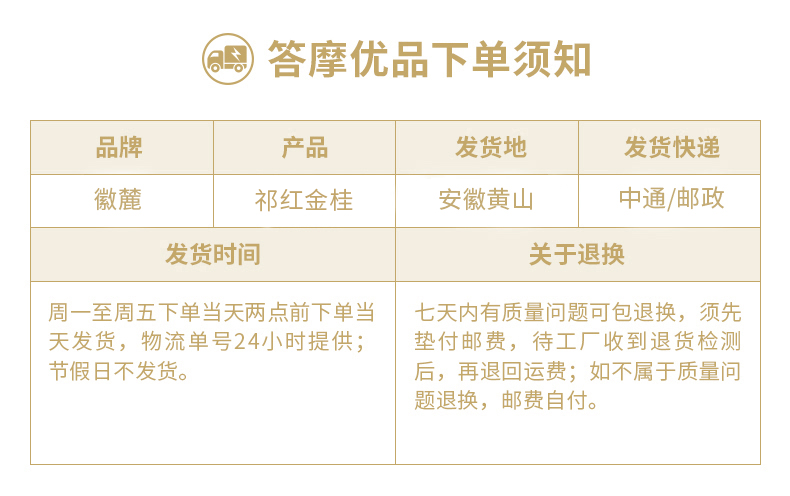 答摩优品下单须知

| 品牌 | 产品 | 发货地 | 发货快递 |
|---|---|---|---|
| 徽麓 | 祁红金桂 | 安徽黄山 | 中通/邮政 |
| 发货时间 | | 关于退换 | |
| 周一至周五下单当天两点前下单当天发货，物流单号24小时提供；节假日不发货。 | | 七天内有质量问题可包退换，须先垫付邮费，待工厂收到退货检测后，再退回运费；如不属于质量问题退换，邮费自付。 | |